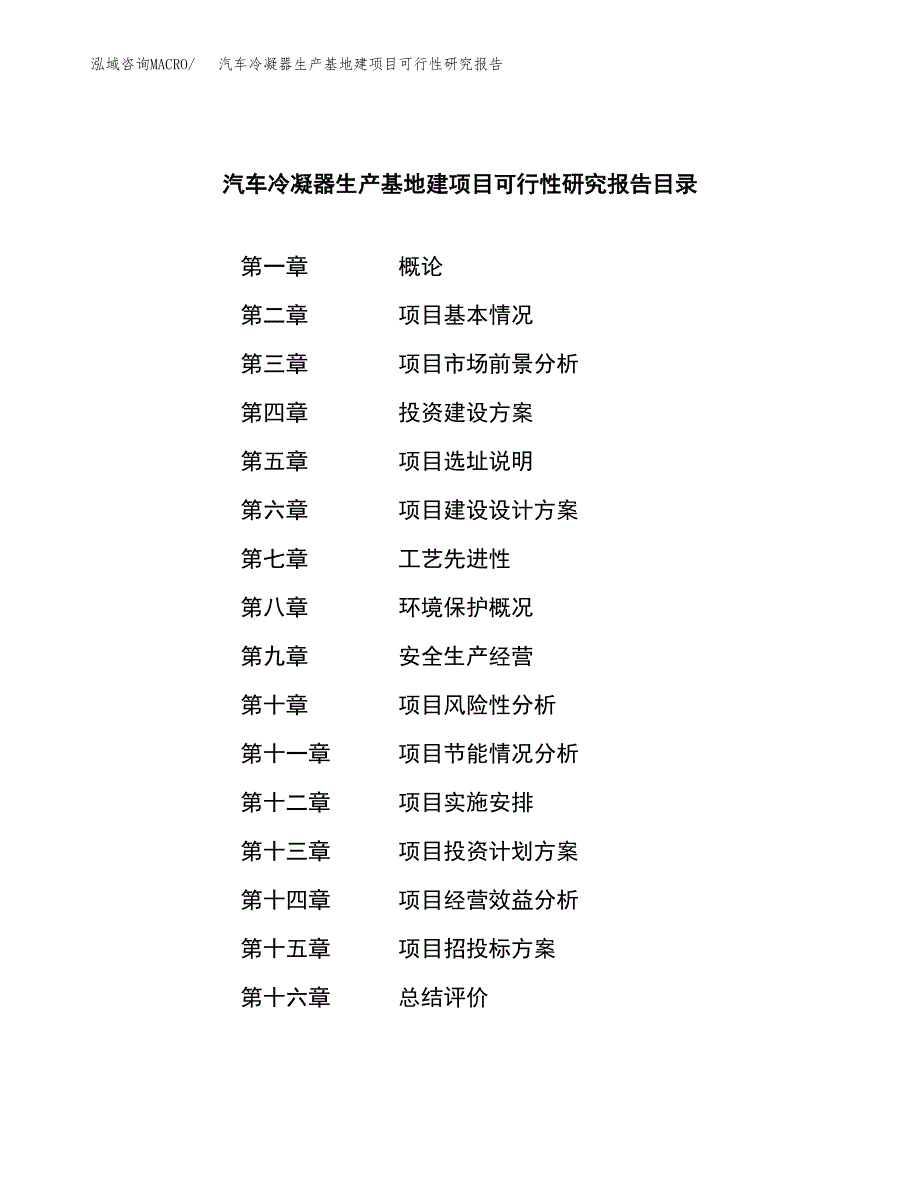 泓域咨询MACRO/ 汽车冷凝器生产基地建项目可行性研究报告

汽车冷凝器生产基地建项目可行性研究报告目录

第一章 概论

第二章 项目基本情况

第三章 项目市场前景分析

第四章 投资建设方案

第五章 项目选址说明

第六章 项目建设设计方案

第七章 工艺先进性

第八章 环境保护概况

第九章 安全生产经营

第十章 项目风险性分析

第十一章 项目节能情况分析

第十二章 项目实施安排

第十三章 项目投资计划方案

第十四章 项目经营效益分析

第十五章 项目招投标方案

第十六章 总结评价